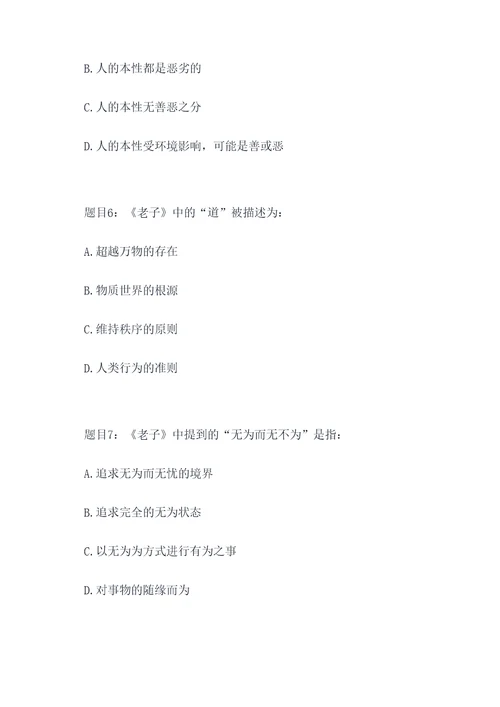 B. 人的本性都是恶劣的

C. 人的本性无善恶之分

D. 人的本性受环境影响，可能是善或恶

题目6：《老子》中的“道”被描述为：

A. 超越万物的存在

B. 物质世界的根源

C. 维持秩序的原则

D. 人类行为的准则

题目7：《老子》中提到的“无为而无不为”是指：

A. 追求无为而无忧的境界

B. 追求完全的无为状态

C. 以无为为方式进行有为之事

D. 对事物的随缘而为